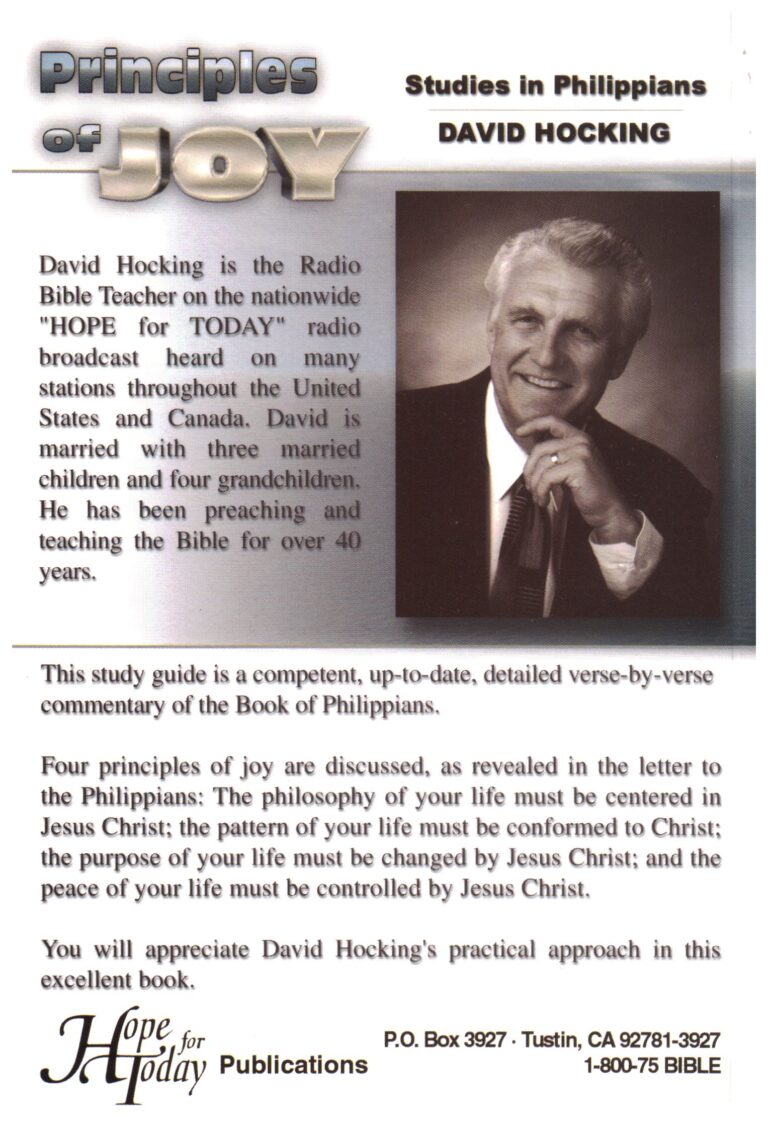 Principles of JOY

Studies in Philippians

DAVID HOCKING

David Hocking is the Radio Bible Teacher on the nationwide "HOPE for TODAY" radio broadcast heard on many stations throughout the United States and Canada. David is married with three married children and four grandchildren. He has been preaching and teaching the Bible for over 40 years.

This study guide is a competent, up-to-date, detailed verse-by-verse commentary of the Book of Philippians.

Four principles of joy are discussed, as revealed in the letter to the Philippians: The philosophy of your life must be centered in Jesus Christ; the pattern of your life must be conformed to Christ; the purpose of your life must be changed by Jesus Christ; and the peace of your life must be controlled by Jesus Christ.

You will appreciate David Hocking's practical approach in this excellent book.

Hope for Today Publications

P.O. Box 3927 · Tustin, CA 92781-3927
1-800-75 BIBLE